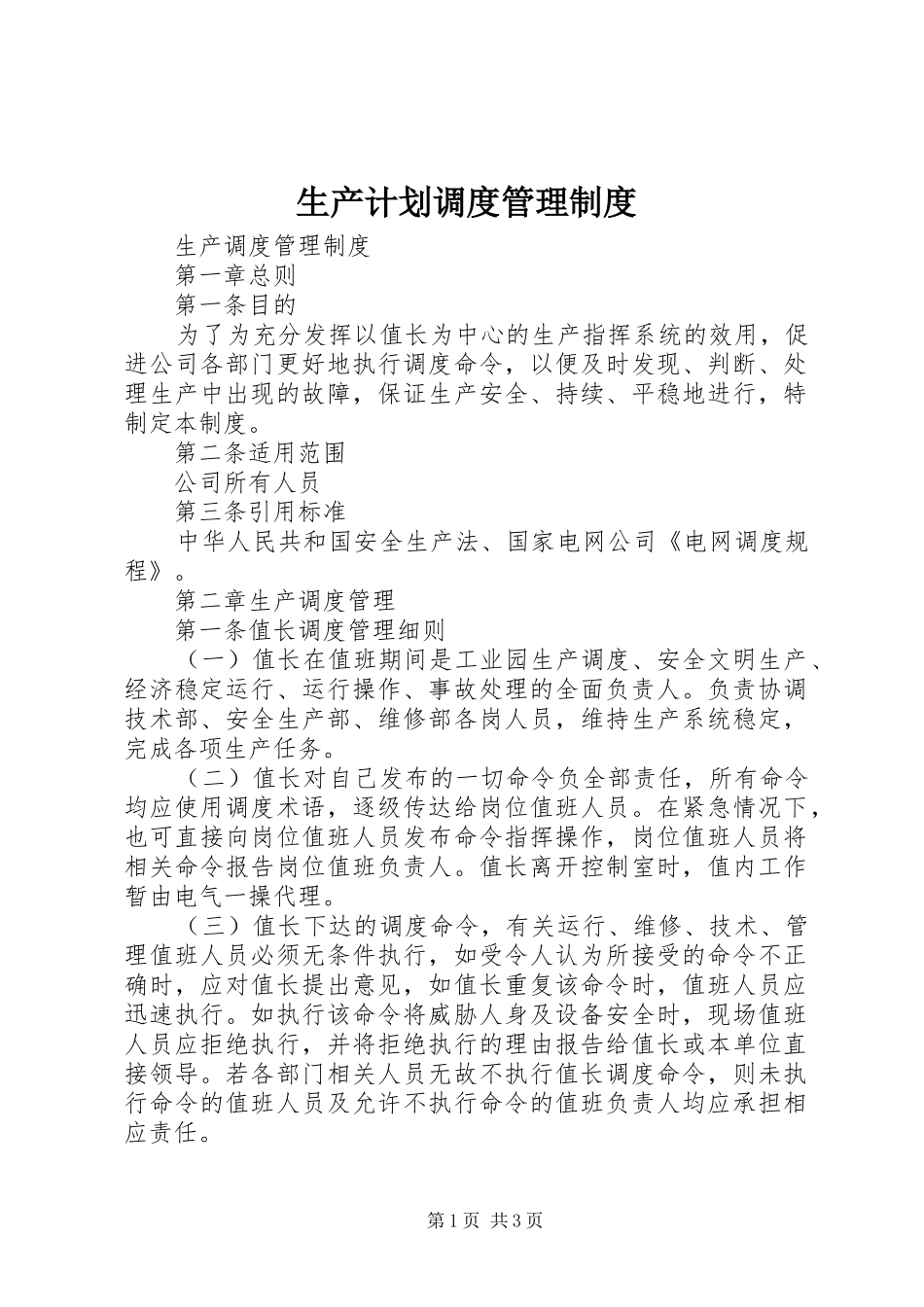 生产计划调度管理制度

生产调度管理制度

第一章总则

第一条目的

为了为充分发挥以值长为中心的生产指挥系统的效用，促进公司各部门更好地执行调度命令，以便及时发现、判断、处理生产中出现的故障，保证生产安全、持续、平稳地进行，特制定本制度。

第二条适用范围

公司所有人员

第三条引用标准

中华人民共和国安全生产法、国家电网公司《电网调度规程》。

第二章生产调度管理

第一条值长调度管理细则

（一）值长在值班期间是工业园生产调度、安全文明生产、经济稳定运行、运行操作、事故处理的全面负责人。负责协调技术部、安全生产部、维修部各岗人员，维持生产系统稳定，完成各项生产任务。

（二）值长对自己发布的一切命令负全部责任，所有命令均应使用调度术语，逐级传达给岗位值班人员。在紧急情况下，也可直接向岗位值班人员发布命令指挥操作，岗位值班人员将相关命令报告岗位值班负责人。值长离开控制室时，值内工作暂由电气一操代理。

（三）值长下达的调度命令，有关运行、维修、技术、管理值班人员必须无条件执行，如受令人认为所接受的命令不正确时，应对值长提出意见，如值长重复该命令时，值班人员应迅速执行。如执行该命令将威胁人身及设备安全时，现场值班人员应拒绝执行，并将拒绝执行的理由报告给值长或本单位直接领导。若各部门相关人员无故不执行值长调度命令，则未执行命令的值班人员及允许不执行命令的值班负责人均应承担相应责任。

第1页 共3页